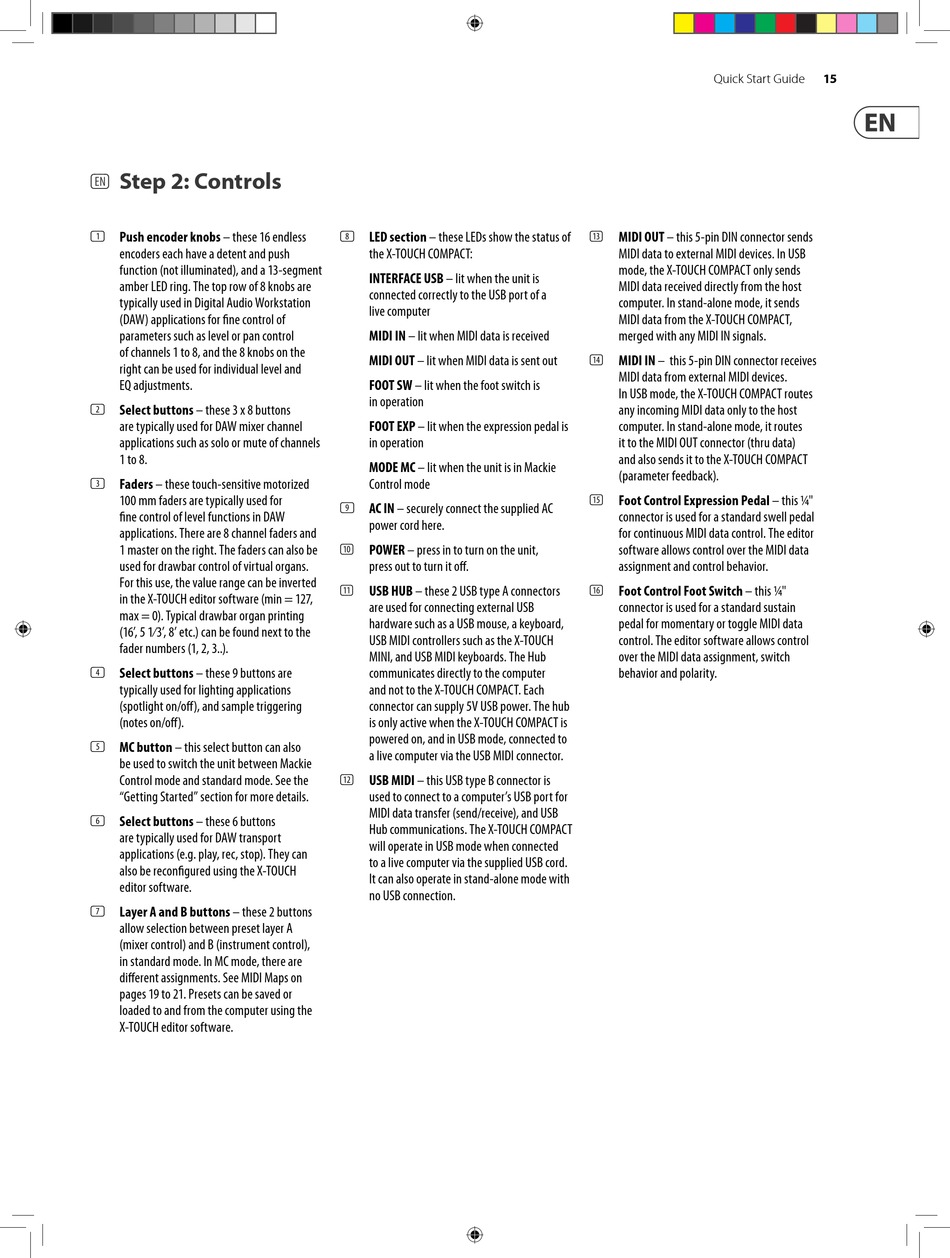 Quick Start Guide 15

EN

EN Step 2: Controls

1 **Push encoder knobs** – these 16 endless encoders each have a detent and push function (not illuminated), and a 13-segment amber LED ring. The top row of 8 knobs are typically used in Digital Audio Workstation (DAW) applications for fine control of parameters such as level or pan control of channels 1 to 8, and the 8 knobs on the right can be used for individual level and EQ adjustments.

2 **Select buttons** – these 3 x 8 buttons are typically used for DAW mixer channel applications such as solo or mute of channels 1 to 8.

3 **Faders** – these touch-sensitive motorized 100 mm faders are typically used for fine control of level functions in DAW applications. There are 8 channel faders and 1 master on the right. The faders can also be used for drawbar control of virtual organs. For this use, the value range can be inverted in the X-TOUCH editor software (min = 127, max = 0). Typical drawbar organ printing (16', 5 1⁄3', 8' etc.) can be found next to the fader numbers (1, 2, 3..).

4 **Select buttons** – these 9 buttons are typically used for lighting applications (spotlight on/off), and sample triggering (notes on/off).

5 **MC button** – this select button can also be used to switch the unit between Mackie Control mode and standard mode. See the "Getting Started" section for more details.

6 **Select buttons** – these 6 buttons are typically used for DAW transport applications (e.g. play, rec, stop). They can also be reconfigured using the X-TOUCH editor software.

7 **Layer A and B buttons** – these 2 buttons allow selection between preset layer A (mixer control) and B (instrument control), in standard mode. In MC mode, there are different assignments. See MIDI Maps on pages 19 to 21. Presets can be saved or loaded to and from the computer using the X-TOUCH editor software.

8 **LED section** – these LEDs show the status of the X-TOUCH COMPACT:

**INTERFACE USB** – lit when the unit is connected correctly to the USB port of a live computer

**MIDI IN** – lit when MIDI data is received

**MIDI OUT** – lit when MIDI data is sent out

**FOOT SW** – lit when the foot switch is in operation

**FOOT EXP** – lit when the expression pedal is in operation

**MODE MC** – lit when the unit is in Mackie Control mode

9 **AC IN** – securely connect the supplied AC power cord here.

10 **POWER** – press in to turn on the unit, press out to turn it off.

11 **USB HUB** – these 2 USB type A connectors are used for connecting external USB hardware such as a USB mouse, a keyboard, USB MIDI controllers such as the X-TOUCH MINI, and USB MIDI keyboards. The Hub communicates directly to the computer and not to the X-TOUCH COMPACT. Each connector can supply 5V USB power. The hub is only active when the X-TOUCH COMPACT is powered on, and in USB mode, connected to a live computer via the USB MIDI connector.

12 **USB MIDI** – this USB type B connector is used to connect to a computer's USB port for MIDI data transfer (send/receive), and USB Hub communications. The X-TOUCH COMPACT will operate in USB mode when connected to a live computer via the supplied USB cord. It can also operate in stand-alone mode with no USB connection.

13 **MIDI OUT** – this 5-pin DIN connector sends MIDI data to external MIDI devices. In USB mode, the X-TOUCH COMPACT only sends MIDI data received directly from the host computer. In stand-alone mode, it sends MIDI data from the X-TOUCH COMPACT, merged with any MIDI IN signals.

14 **MIDI IN** – this 5-pin DIN connector receives MIDI data from external MIDI devices. In USB mode, the X-TOUCH COMPACT routes any incoming MIDI data only to the host computer. In stand-alone mode, it routes it to the MIDI OUT connector (thru data) and also sends it to the X-TOUCH COMPACT (parameter feedback).

15 **Foot Control Expression Pedal** – this ¼" connector is used for a standard swell pedal for continuous MIDI data control. The editor software allows control over the MIDI data assignment and control behavior.

16 **Foot Control Foot Switch** – this ¼" connector is used for a standard sustain pedal for momentary or toggle MIDI data control. The editor software allows control over the MIDI data assignment, switch behavior and polarity.